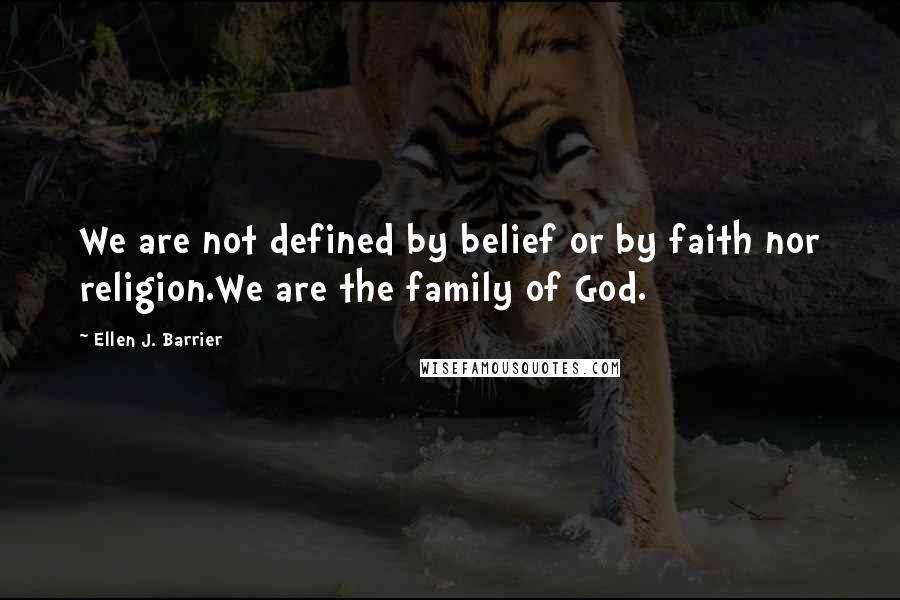 We are not defined by belief or by faith nor religion.We are the family of God.

~ Ellen J. Barrier

WISEFAMOUSQUOTES.COM